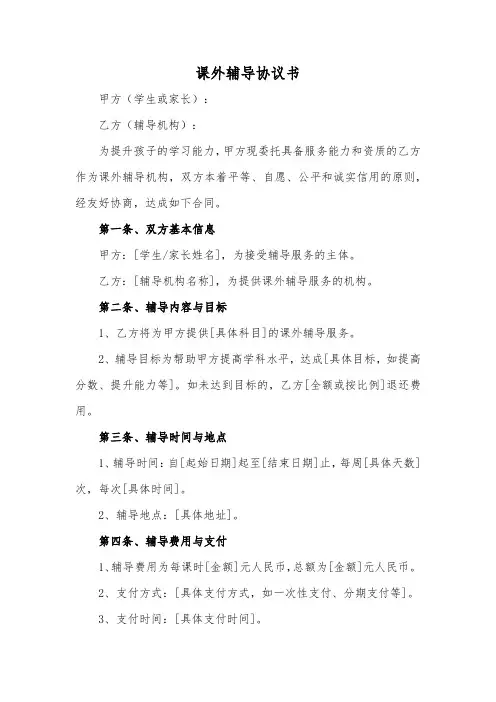 课外辅导协议书

甲方（学生或家长）：

乙方（辅导机构）：

为提升孩子的学习能力，甲方现委托具备服务能力和资质的乙方作为课外辅导机构，双方本着平等、自愿、公平和诚实信用的原则，经友好协商，达成如下合同。

第一条、双方基本信息

甲方：[学生/家长姓名]，为接受辅导服务的主体。

乙方：[辅导机构名称]，为提供课外辅导服务的机构。

第二条、辅导内容与目标

1、乙方将为甲方提供[具体科目]的课外辅导服务。

2、辅导目标为帮助甲方提高学科水平，达成[具体目标，如提高分数、提升能力等]。如未达到目标的，乙方[全额或按比例]退还费用。

第三条、辅导时间与地点

1、辅导时间：自[起始日期]起至[结束日期]止，每周[具体天数]次，每次[具体时间]。

2、辅导地点：[具体地址]。

第四条、辅导费用与支付

1、辅导费用为每课时[金额]元人民币，总额为[金额]元人民币。

2、支付方式：[具体支付方式，如一次性支付、分期支付等]。

3、支付时间：[具体支付时间]。